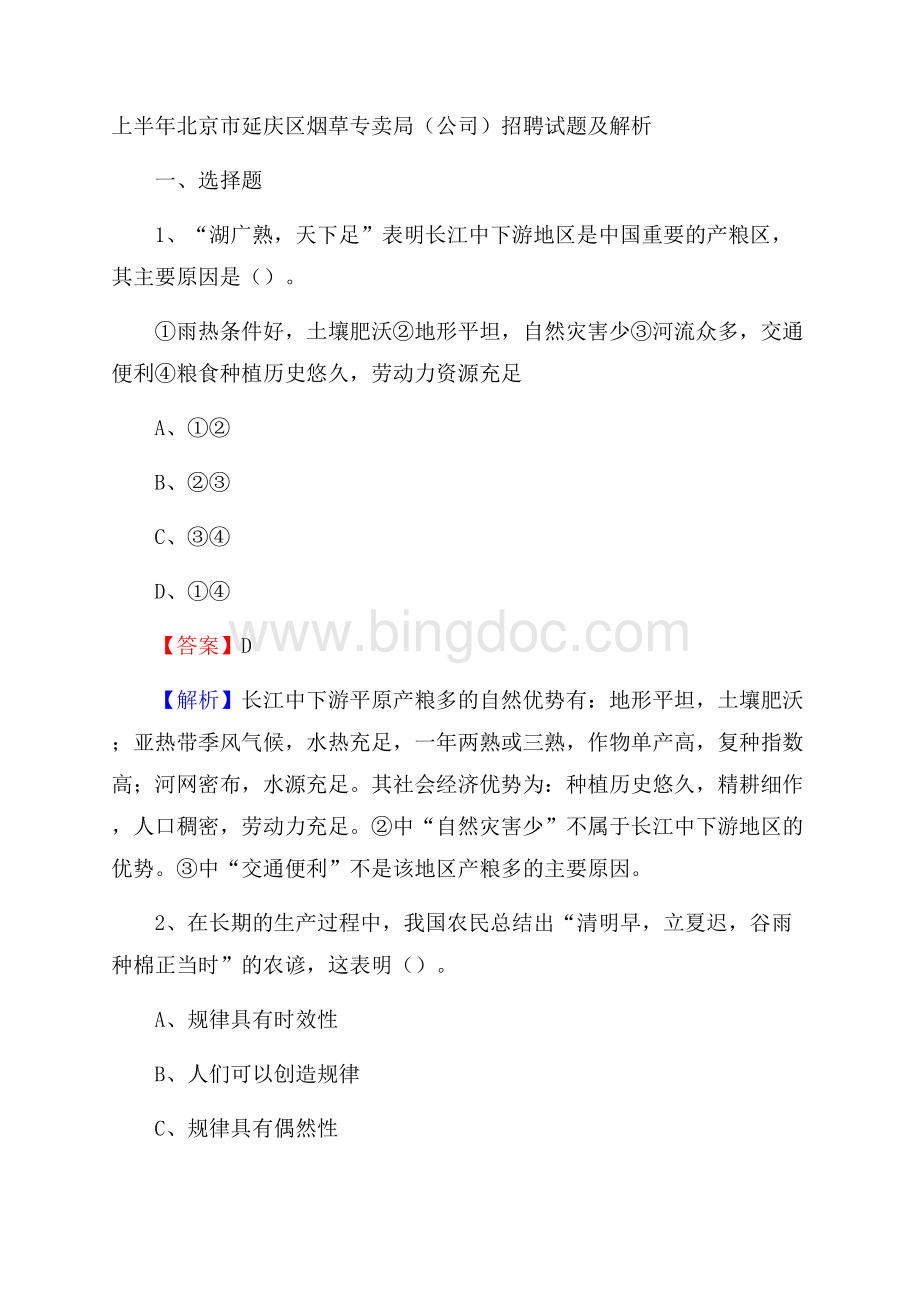 上半年北京市延庆区烟草专卖局（公司）招聘试题及解析

一、选择题

1、“湖广熟，天下足”表明长江中下游地区是中国重要的产粮区，其主要原因是（）。

①雨热条件好，土壤肥沃②地形平坦，自然灾害少③河流众多，交通便利④粮食种植历史悠久，劳动力资源充足

A、①②

B、②③

C、③④

D、①④

www.bingdoc.com

【答案】D

【解析】长江中下游平原产粮多的自然优势有：地形平坦，土壤肥沃；亚热带季风气候，水热充足，一年两熟或三熟，作物单产高，复种指数高；河网密布，水源充足。其社会经济优势为：种植历史悠久，精耕细作，人口稠密，劳动力充足。②中“自然灾害少”不属于长江中下游地区的优势。③中“交通便利”不是该地区产粮多的主要原因。

2、在长期的生产过程中，我国农民总结出“清明早，立夏迟，谷雨种棉正当时”的农谚，这表明（）。

A、规律具有时效性

B、人们可以创造规律

C、规律具有偶然性